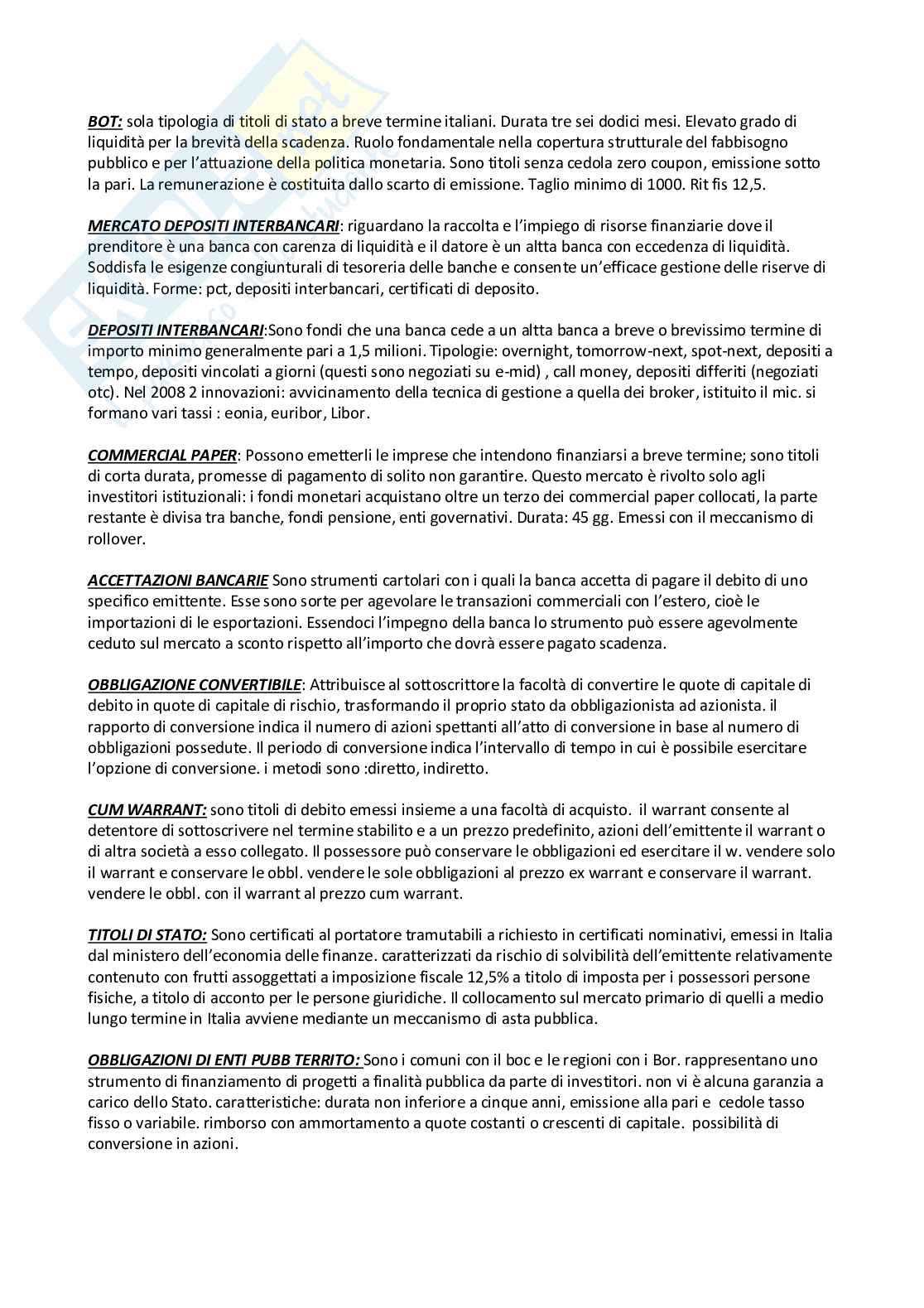 BOT: sola tipologia di titoli di stato a breve termine italiani. Durata tre sei dodici mesi. Elevato grado di liquidità per la brevità della scadenza. Ruolo fondamentale nella copertura strutturale del fabbisogno pubblico e per l'attuazione della politica monetaria. Sono titoli senza cedola zero coupon, emissione sotto la pari. La remunerazione è costituita dallo scarto di emissione. Taglio minimo di 1000. Rit fis 12,5.

MERCATO DEPOSITI INTERBANCARI: riguardano la raccolta e l'impiego di risorse finanziarie dove il prenditore è una banca con carenza di liquidità e il datore è un altta banca con eccedenza di liquidità. Soddisfa le esigenze congiunturali di tesoreria delle banche e consente un'efficace gestione delle riserve di liquidità. Forme: pct, depositi interbancari, certificati di deposito.

DEPOSITI INTERBANCARI:Sono fondi che una banca cede a un altta banca a breve o brevissimo termine di importo minimo generalmente pari a 1,5 milioni. Tipologie: overnight, tomorrow-next, spot-next, depositi a tempo, depositi vincolati a giorni (questi sono negoziati su e-mid) , call money, depositi differiti (negoziati otc). Nel 2008 2 innovazioni: avvicinamento della tecnica di gestione a quella dei broker, istituito il mic. si formano vari tassi : eonia, euribor, Libor.

COMMERCIAL PAPER: Possono emetterli le imprese che intendono finanziarsi a breve termine; sono titoli di corta durata, promesse di pagamento di solito non garantire. Questo mercato è rivolto solo agli investitori istituzionali: i fondi monetari acquistano oltre un terzo dei commercial paper collocati, la parte restante è divisa tra banche, fondi pensione, enti governativi. Durata: 45 gg. Emessi con il meccanismo di rollover.

ACCETTAZIONI BANCARIE Sono strumenti cartolari con i quali la banca accetta di pagare il debito di uno specifico emittente. Esse sono sorte per agevolare le transazioni commerciali con l'estero, cioè le importazioni di le esportazioni. Essendoci l'impegno della banca lo strumento può essere agevolmente ceduto sul mercato a sconto rispetto all'importo che dovrà essere pagato scadenza.

OBBLIGAZIONE CONVERTIBILE: Attribuisce al sottoscrittore la facoltà di convertire le quote di capitale di debito in quote di capitale di rischio, trasformando il proprio stato da obbligazionista ad azionista. il rapporto di conversione indica il numero di azioni spettanti all'atto di conversione in base al numero di obbligazioni possedute. Il periodo di conversione indica l'intervallo di tempo in cui è possibile esercitare l'opzione di conversione. i metodi sono :diretto, indiretto.

CUM WARRANT: sono titoli di debito emessi insieme a una facoltà di acquisto. il warrant consente al detentore di sottoscrivere nel termine stabilito e a un prezzo predefinito, azioni dell'emittente il warrant o di altra società a esso collegato. Il possessore può conservare le obbligazioni ed esercitare il w. vendere solo il warrant e conservare le obbl. vendere le sole obbligazioni al prezzo ex warrant e conservare il warrant. vendere le obbl. con il warrant al prezzo cum warrant.

TITOLI DI STATO: Sono certificati al portatore tramutabili a richiesto in certificati nominativi, emessi in Italia dal ministero dell'economia delle finanze. caratterizzati da rischio di solvibilità dell'emittente relativamente contenuto con frutti assoggettati a imposizione fiscale 12,5% a titolo di imposta per i possessori persone fisiche, a titolo di acconto per le persone giuridiche. Il collocamento sul mercato primario di quelli a medio lungo termine in Italia avviene mediante un meccanismo di asta pubblica.

OBBLIGAZIONI DI ENTI PUBB TERRITO: Sono i comuni con il boc e le regioni con i Bor. rappresentano uno strumento di finanziamento di progetti a finalità pubblica da parte di investitori. non vi è alcuna garanzia a carico dello Stato. caratteristiche: durata non inferiore a cinque anni, emissione alla pari e cedole tasso fisso o variabile. rimborso con ammortamento a quote costanti o crescenti di capitale. possibilità di conversione in azioni.